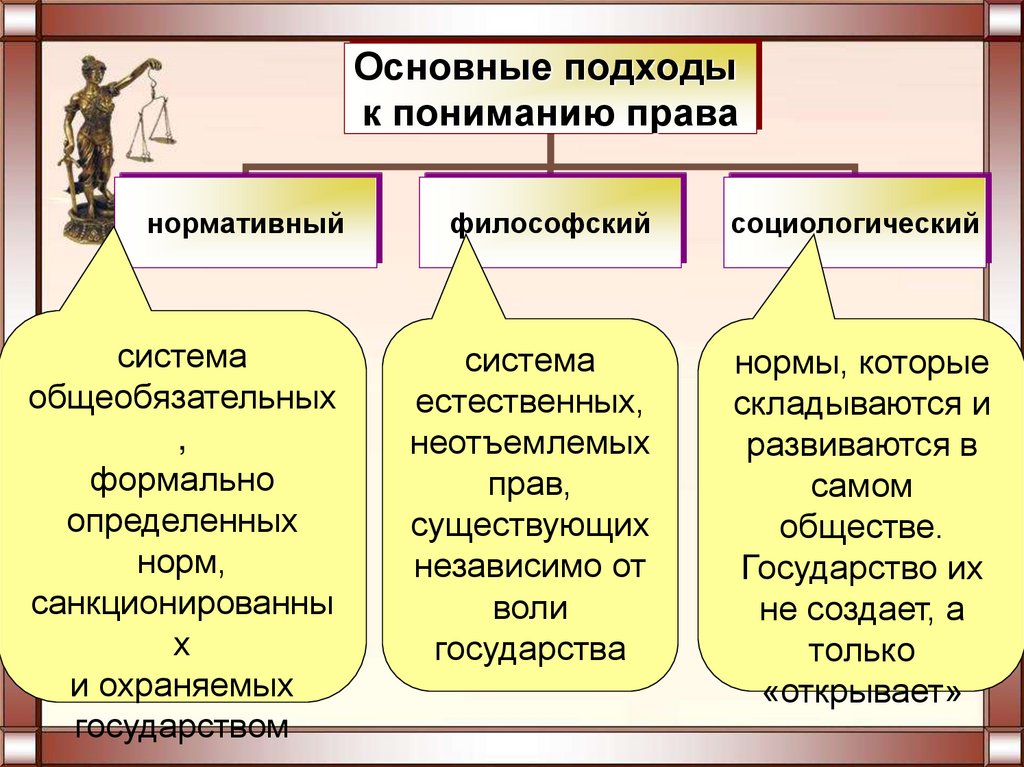 Основные подходы к пониманию права

нормативный

философский

социологический

система общеобязательных , формально определенных норм, санкционированны х и охраняемых государством

система естественных, неотъемлемых прав, существующих независимо от воли государства

нормы, которые складываются и развиваются в самом обществе. Государство их не создает, а только «открывает»